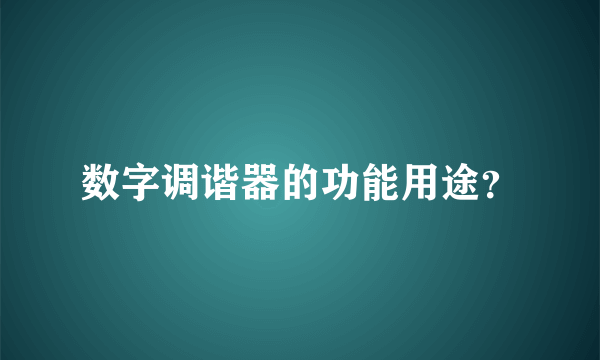 数字调谐器的功能用途?